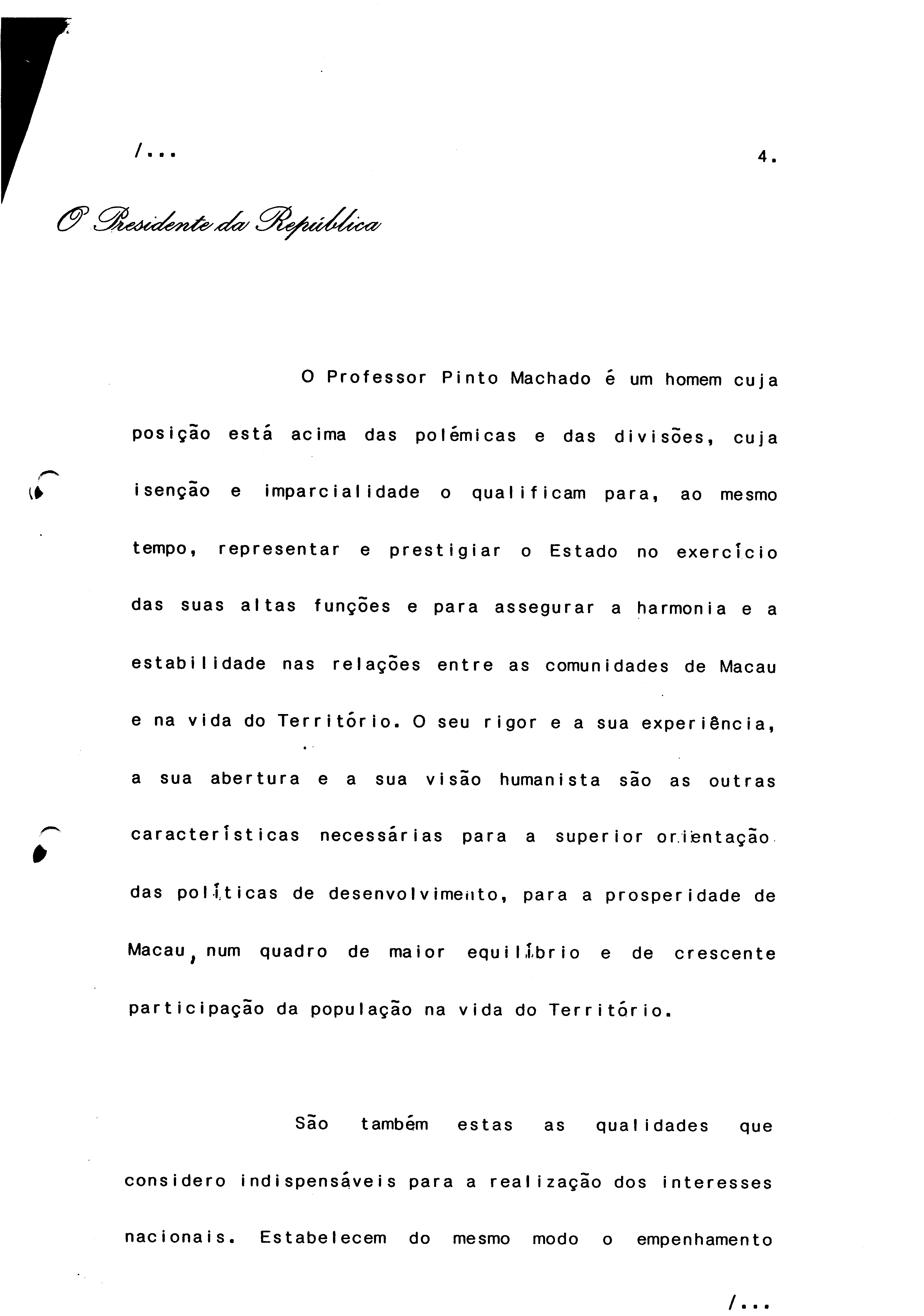 /...

4.

O Presidente da República

O Professor Pinto Machado é um homem cuja posição está acima das polémicas e das divisões, cuja isenção e imparcialidade o qualificam para, ao mesmo tempo, representar e prestigiar o Estado no exercício das suas altas funções e para assegurar a harmonia e a estabilidade nas relações entre as comunidades de Macau e na vida do Território. O seu rigor e a sua experiência, a sua abertura e a sua visão humanista são as outras características necessárias para a superior orientação das políticas de desenvolvimento, para a prosperidade de Macau, num quadro de maior equilíbrio e de crescente participação da população na vida do Território.

São também estas as qualidades que considero indispensáveis para a realização dos interesses nacionais. Estabelecem do mesmo modo o empenhamento

/...